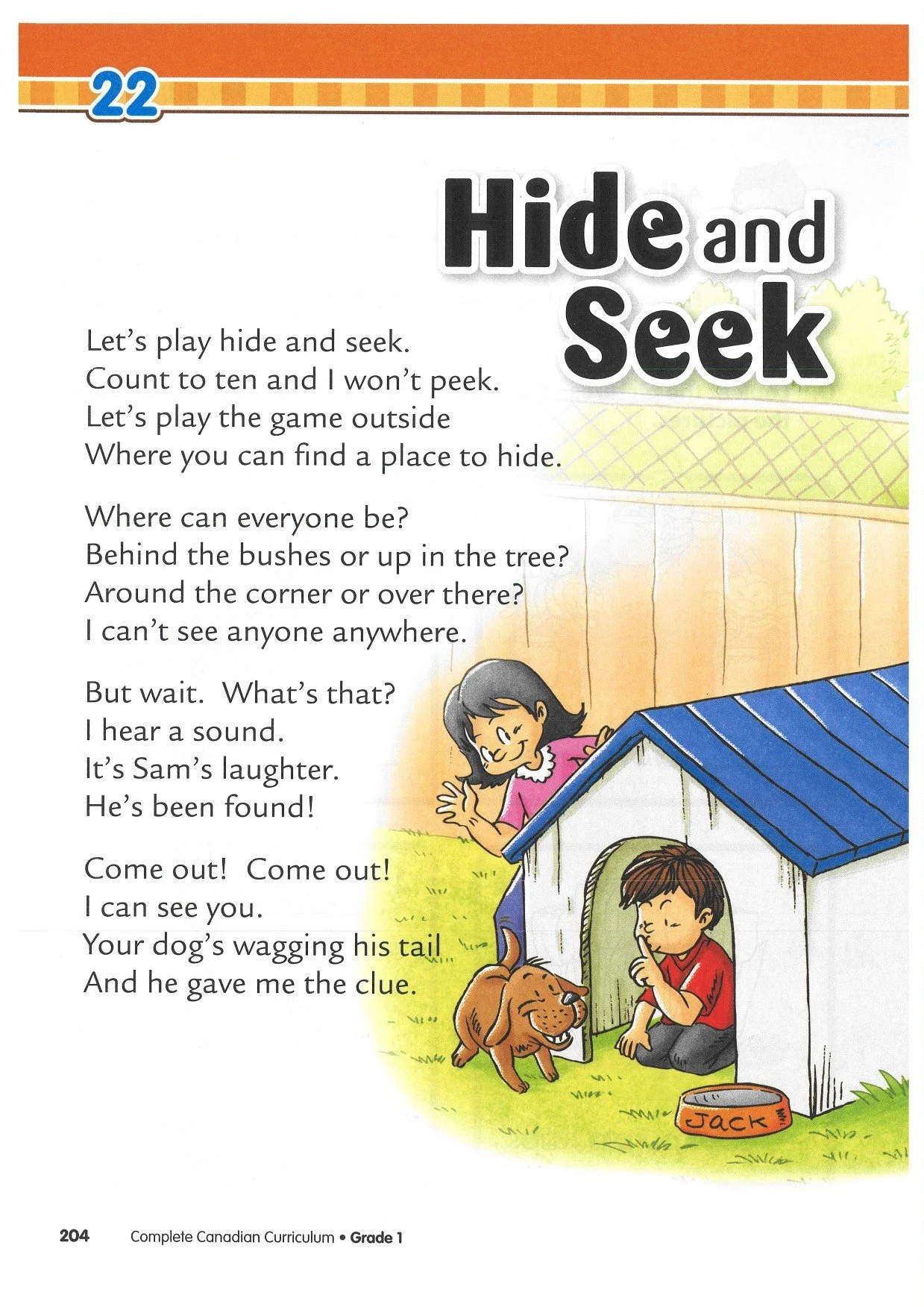 22

Hide and Seek

Let's play hide and seek.
Count to ten and I won't peek.
Let's play the game outside
Where you can find a place to hide.

Where can everyone be?
Behind the bushes or up in the tree?
Around the corner or over there?
I can't see anyone anywhere.

But wait. What's that?
I hear a sound.
It's Sam's laughter.
He's been found!

Come out! Come out!
I can see you.
Your dog's wagging his tail
And he gave me the clue.

Jack

204 Complete Canadian Curriculum • Grade 1